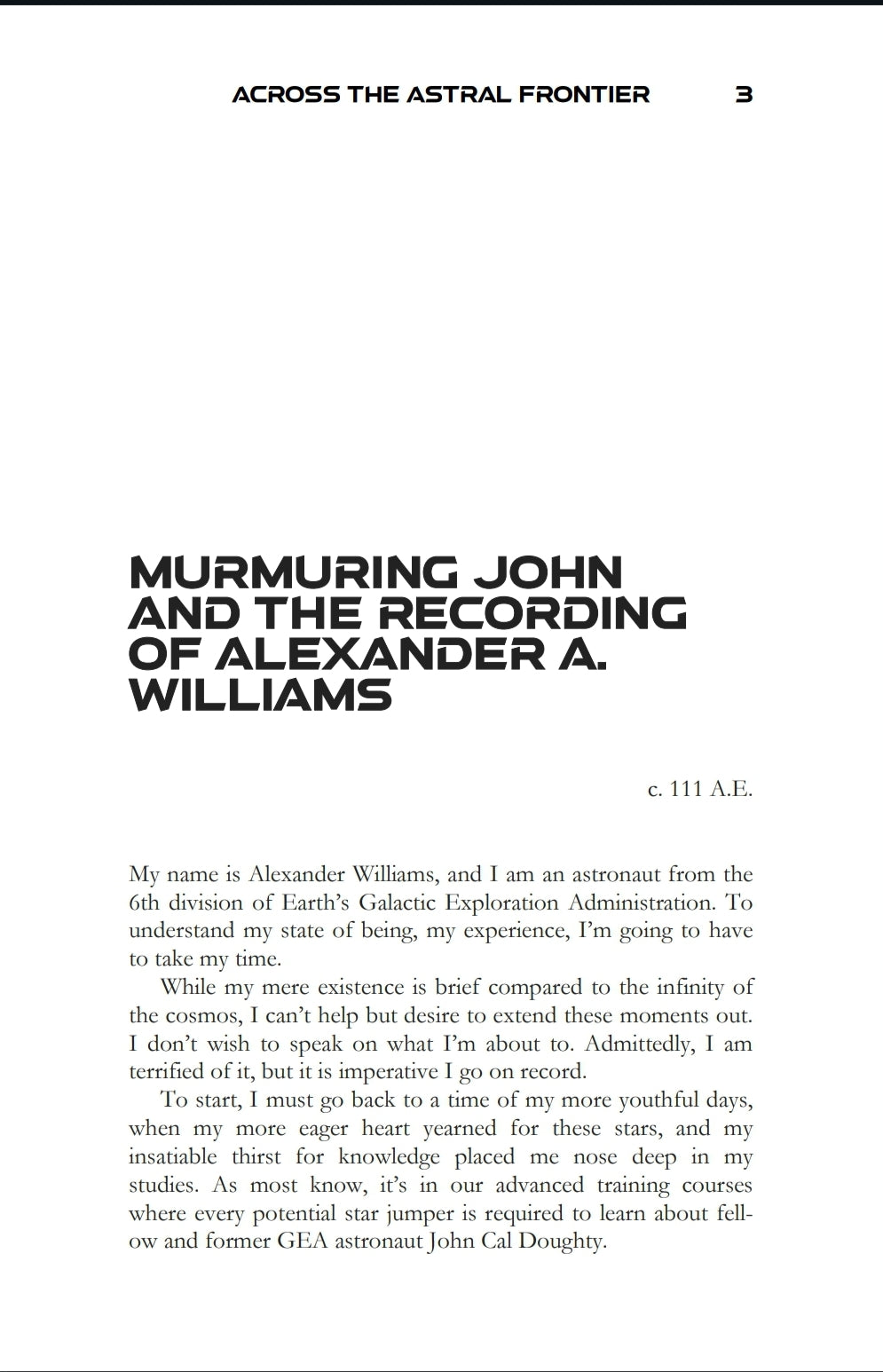 ACROSS THE ASTRAL FRONTIER 3

MURMURING JOHN AND THE RECORDING OF ALEXANDER A. WILLIAMS

c. 111 A.E.

My name is Alexander Williams, and I am an astronaut from the 6th division of Earth's Galactic Exploration Administration. To understand my state of being, my experience, I'm going to have to take my time.

While my mere existence is brief compared to the infinity of the cosmos, I can't help but desire to extend these moments out. I don't wish to speak on what I'm about to. Admittedly, I am terrified of it, but it is imperative I go on record.

To start, I must go back to a time of my more youthful days, when my more eager heart yearned for these stars, and my insatiable thirst for knowledge placed me nose deep in my studies. As most know, it's in our advanced training courses where every potential star jumper is required to learn about fellow and former GEA astronaut John Cal Doughty.